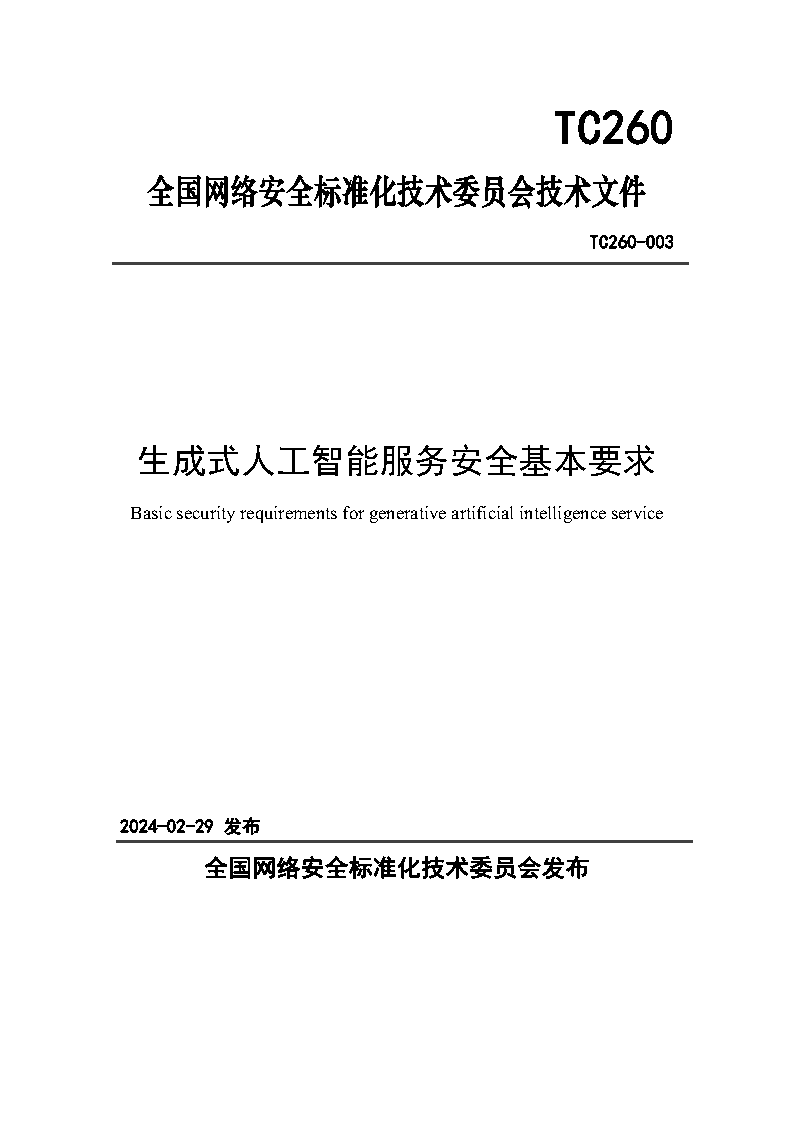 TC260

全国网络安全标准化技术委员会技术文件

TC260-003

生成式人工智能服务安全基本要求

Basic security requirements for generative artificial intelligence service

2024-02-29 发布

全国网络安全标准化技术委员会发布